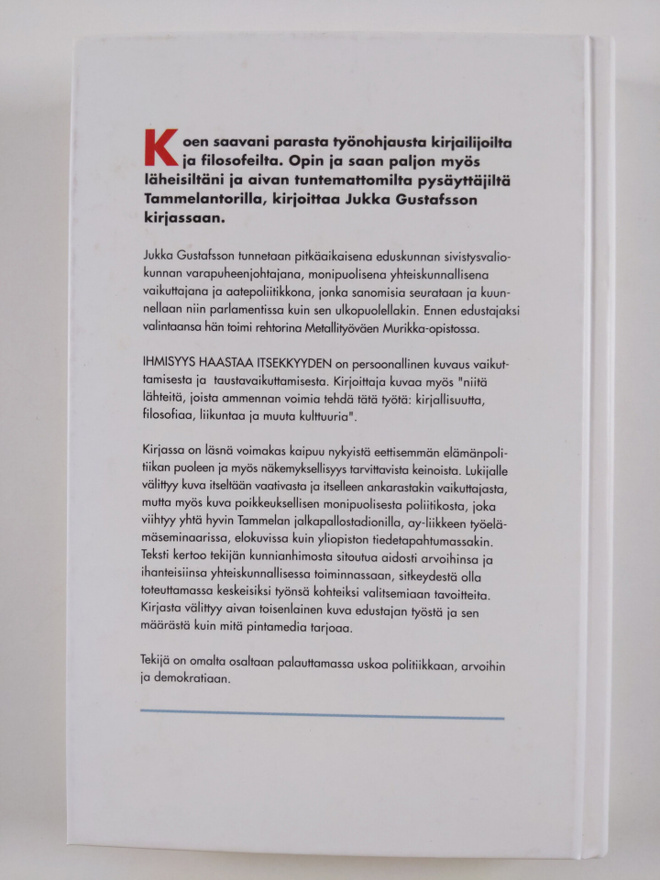 Koen saavani parasta työnohjausta kirjailijoilta ja filosofeilta. Opin ja saan paljon myös läheisiltäni ja aivan tuntemattomilta pysäyttäjiltä Tammelantorilla, kirjoittaa Jukka Gustafsson kirjassaan.

Jukka Gustafsson tunnetaan pitkäaikaisena eduskunnan sivistysvaliokunnan varapuheenjohtajana, monipuolisena yhteiskunnallisena vaikuttajana ja aatepoliitikkona, jonka sanomisia seurataan ja kuunnellaan niin parlamentissa kuin sen ulkopuolellakin. Ennen edustajaksi valintaansa hän toimi rehtorina Metallityöväen Murikka-opistossa.

IHMISYYS HAASTAA ITSEKKYYDEN on persoonallinen kuvaus vaikuttamisesta ja taustavaikuttamisesta. Kirjoittaja kuvaa myös "niitä lähteitä, joista ammennan voimia tehdä tätä työtä: kirjallisuutta, filosofiaa, liikuntaa ja muuta kulttuuria".

Kirjassa on läsnä voimakas kaipuu nykyistä eettisemmän elämänpolitiikan puoleen ja myös näkemyksellisyys tarvittavista keinoista. Lukijalle välittyy kuva itseltään vaativasta ja itselleen ankarastakin vaikuttajasta, mutta myös kuva poikkeuksellisen monipuolisesta poliitikosta, joka viihtyy yhtä hyvin Tammelan jalkapallostadionilla, ay-liikkeen työelämäseminaarissa, elokuvissa kuin yliopiston tiedetapahtumassakin. Teksti kertoo tekijän kunnianhimosta sitoutua aidosti arvoihinsa ja ihanteisiinsa yhteiskunnallisessa toiminnassaan, sitkeydestä olla toteuttamassa keskeisiksi työnsä kohteiksi valitsemiaan tavoitteita. Kirjasta välittyy aivan toisenlainen kuva edustajan työstä ja sen määrästä kuin mitä pintamedia tarjoaa.

Tekijä on omalta osaltaan palauttamassa uskoa politiikkaan, arvoihin ja demokratiaan.